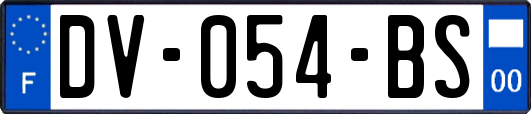 F
DV-054-BS
00